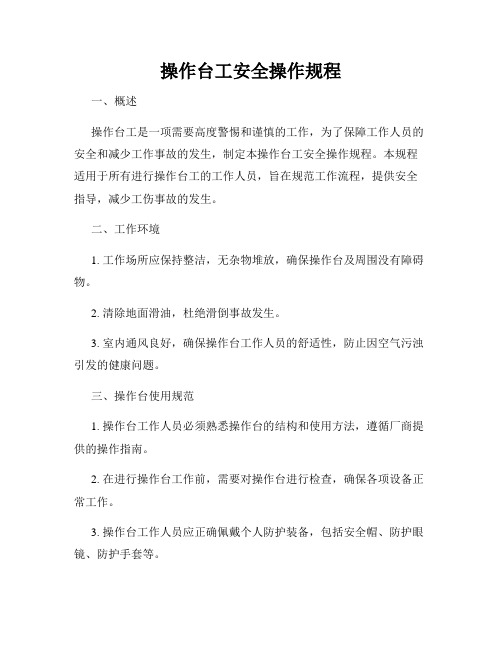 操作台工安全操作规程

一、概述

操作台工是一项需要高度警惕和谨慎的工作，为了保障工作人员的安全和减少工作事故的发生，制定本操作台工安全操作规程。本规程适用于所有进行操作台工的工作人员，旨在规范工作流程，提供安全指导，减少工伤事故的发生。

二、工作环境

1. 工作场所应保持整洁，无杂物堆放，确保操作台及周围没有障碍物。

2. 清除地面滑油，杜绝滑倒事故发生。

3. 室内通风良好，确保操作台工作人员的舒适性，防止因空气污浊引发的健康问题。

三、操作台使用规范

1. 操作台工作人员必须熟悉操作台的结构和使用方法，遵循厂商提供的操作指南。

2. 在进行操作台工作前，需要对操作台进行检查，确保各项设备正常工作。

3. 操作台工作人员应正确佩戴个人防护装备，包括安全帽、防护眼镜、防护手套等。